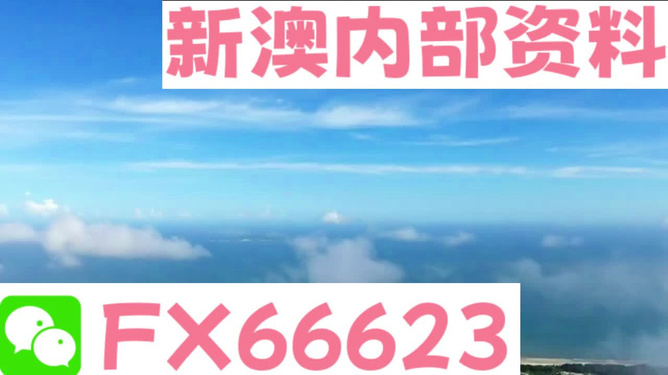 新澳内部资料

FX66623